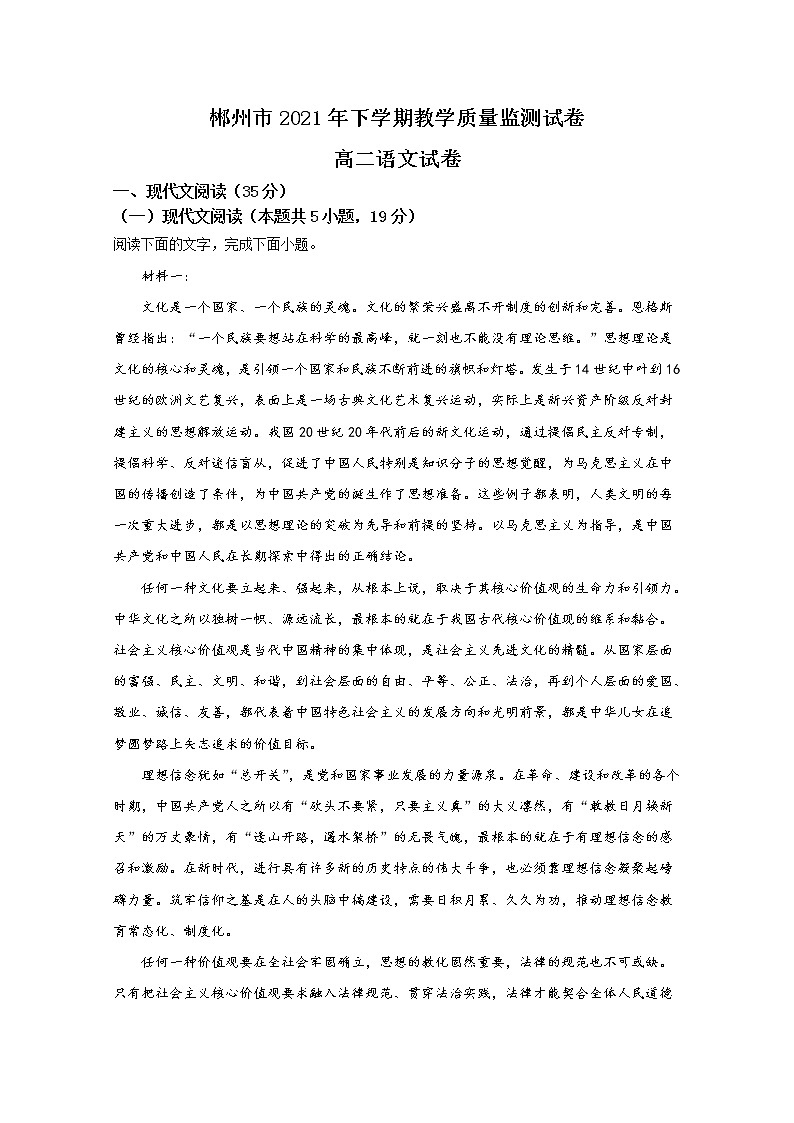 郴州市2021年下学期教学质量监测试卷

高二语文试卷

一、现代文阅读（35分）

（一）现代文阅读（本题共5小题，19分）

阅读下面的文字，完成下面小题。

材料一：

文化是一个国家、一个民族的灵魂。文化的繁荣兴盛离不开制度的创新和完善。恩格斯曾经指出：“一个民族要想站在科学的最高峰，就一刻也不能没有理论思维。”思想理论是文化的核心和灵魂，是引领一个国家和民族不断前进的旗帜和灯塔。发生于14世纪中叶到16世纪的欧洲文艺复兴，表面上是一场古典文化艺术复兴运动，实际上是新兴资产阶级反对封建主义的思想解放运动。我国20世纪20年代前后的新文化运动，通过提倡民主反对专制，提倡科学、反对迷信盲从，促进了中国人民特别是知识分子的思想觉醒，为马克思主义在中国的传播创造了条件，为中国共产党的诞生作了思想准备。这些例子都表明，人类文明的每一次重大进步，都是以思想理论的突破为先导和前提的坚持。以马克思主义为指导，是中国共产党和中国人民在长期探索中得出的正确结论。

任何一种文化要立起来、强起来，从根本上说，取决于其核心价值观的生命力和引领力。中华文化之所以独树一帜、源远流长，最根本的就在于我国古代核心价值观的维系和黏合。社会主义核心价值观是当代中国精神的集中体现，是社会主义先进文化的精髓。从国家层面的富强、民主、文明、和谐，到社会层面的自由、平等、公正、法治，再到个人层面的爱国、敬业、诚信、友善，都代表着中国特色社会主义的发展方向和光明前景，都是中华儿女在逐梦圆梦路上矢志追求的价值目标。

理想信念犹如“总开关”，是党和国家事业发展的力量源泉。在革命、建设和改革的各个时期，中国共产党人之所以有“砍头不要紧，只要主义真”的大义凛然，有“敢教日月换新天”的万丈豪情，有“逢山开路，遇水架桥”的无畏气魄，最根本的就在于有理想信念的感召和激励。在新时代，进行具有许多新的历史特点的伟大斗争，也必须靠理想信念凝聚起磅礴力量。筑牢信仰之基是在人的头脑中搞建设，需要日积月累、久久为功，推动理想信念教育常态化、制度化。

任何一种价值观要在全社会牢固确立，思想的教化固然重要，法律的规范也不可或缺。只有把社会主义核心价值观要求融入法律规范、贯穿法治实践，法律才能契合全体人民道德